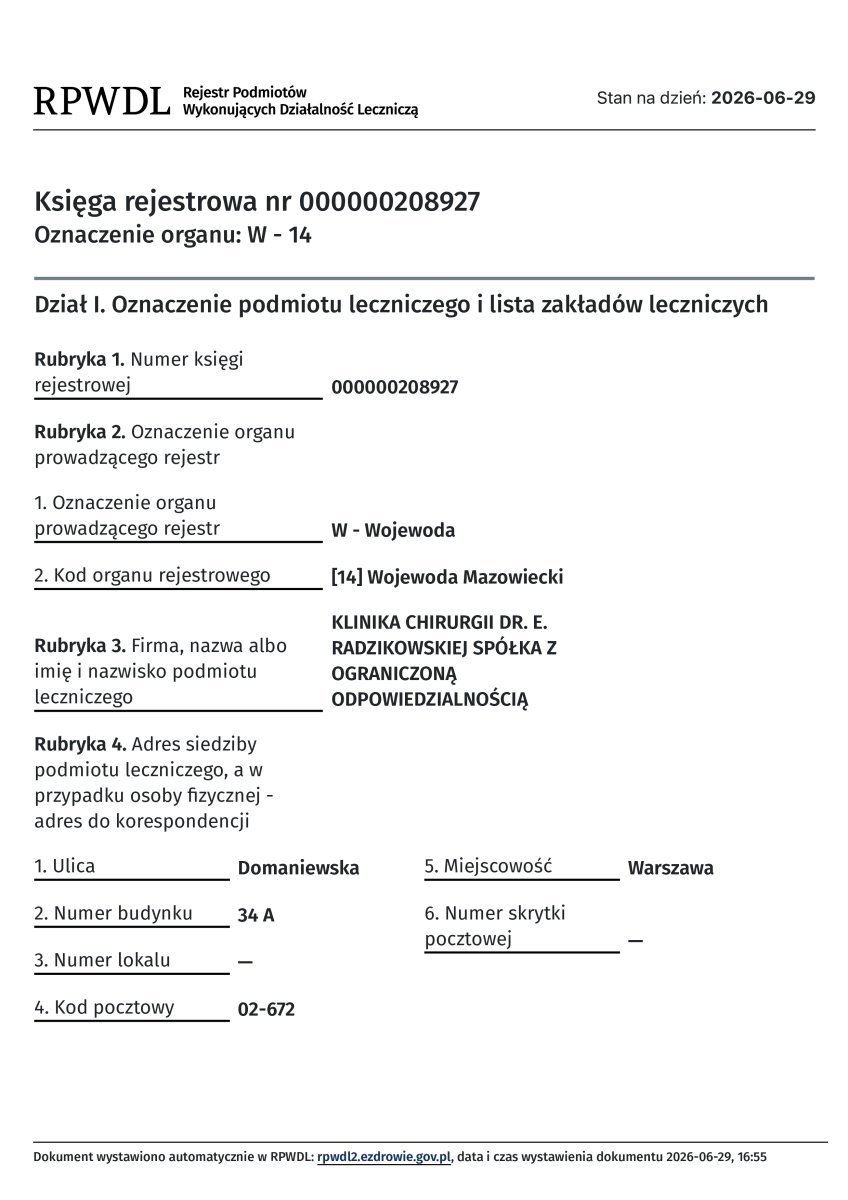 RPWDL Rejestr Podmiotów Wykonujących Działalność Leczniczą

Stan na dzień: 2026-06-29

Księga rejestrowa nr 000000208927
Oznaczenie organu: W - 14

Dział I. Oznaczenie podmiotu leczniczego i lista zakładów leczniczych

Rubryka 1. Numer księgi rejestrowej 000000208927

Rubryka 2. Oznaczenie organu prowadzącego rejestr

1. Oznaczenie organu prowadzącego rejestr W - Wojewoda

2. Kod organu rejestrowego [14] Wojewoda Mazowiecki

Rubryka 3. Firma, nazwa albo imię i nazwisko podmiotu leczniczego KLINIKA CHIRURGII DR. E. RADZIKOWSKIEJ SPÓŁKA Z OGRANICZONĄ ODPOWIEDZIALNOŚCIĄ

Rubryka 4. Adres siedziby podmiotu leczniczego, a w przypadku osoby fizycznej - adres do korespondencji

1. Ulica Domaniewska

2. Numer budynku 34 A

3. Numer lokalu —

4. Kod pocztowy 02-672

5. Miejscowość Warszawa

6. Numer skrytki pocztowej —

Dokument wystawiono automatycznie w RPWDL: rpwdl2.ezdrowie.gov.pl, data i czas wystawienia dokumentu 2026-06-29, 16:55